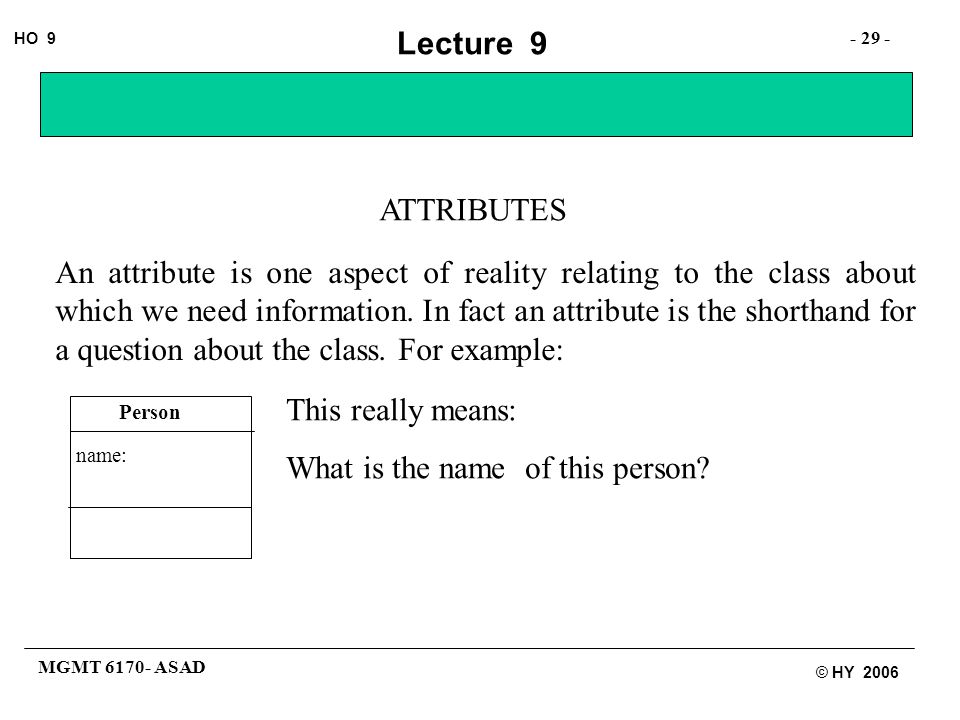 HO 9

Lecture 9

- 29 -

ATTRIBUTES

An attribute is one aspect of reality relating to the class about which we need information. In fact an attribute is the shorthand for a question about the class. For example:

Person

name:

This really means:

What is the name of this person?

MGMT 6170- ASAD

© HY 2006